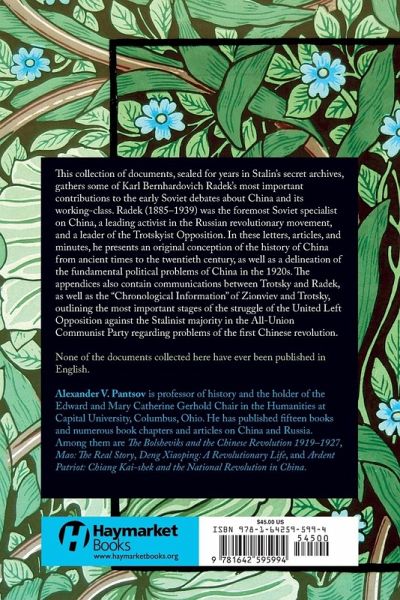 This collection of documents, sealed for years in Stalin's secret archives, gathers some of Karl Bernhardovich Radek's most important contributions to the early Soviet debates about China and its working-class. Radek (1885–1939) was the foremost Soviet specialist on China, a leading activist in the Russian revolutionary movement, and a leader of the Trotskyist Opposition. In these letters, articles, and minutes, he presents an original conception of the history of China from ancient times to the twentieth century, as well as a delineation of the fundamental political problems of China in the 1920s. The appendices also contain communications between Trotsky and Radek, as well as the "Chronological Information" of Zionviev and Trotsky, outlining the most important stages of the struggle of the United Left Opposition against the Stalinist majority in the All-Union Communist Party regarding problems of the first Chinese revolution.

None of the documents collected here have ever been published in English.

Alexander V. Pantsov is professor of history and the holder of the Edward and Mary Catherine Gerhold Chair in the Humanities at Capital University, Columbus, Ohio. He has published fifteen books and numerous book chapters and articles on China and Russia. Among them are The Bolsheviks and the Chinese Revolution 1919–1927, Mao: The Real Story, Deng Xiaoping: A Revolutionary Life, and Ardent Patriot: Chiang Kai-shek and the National Revolution in China.

Haymarket Books
www.haymarketbooks.org

$45.00 US
ISBN 978-1-64259-599-4
54500
9 781642 595994